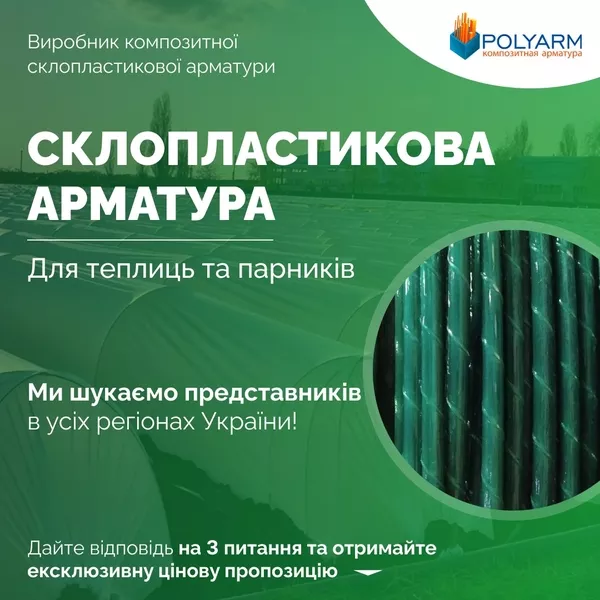 Виробник композитної склопластикової арматури

POLYARM
композитная арматура

СКЛОПЛАСТИКОВА АРМАТУРА

Для теплиць та парників

Ми шукаємо представників в усіх регіонах України!

Дайте відповідь на 3 питання та отримайте ексклюзивну цінову пропозицію